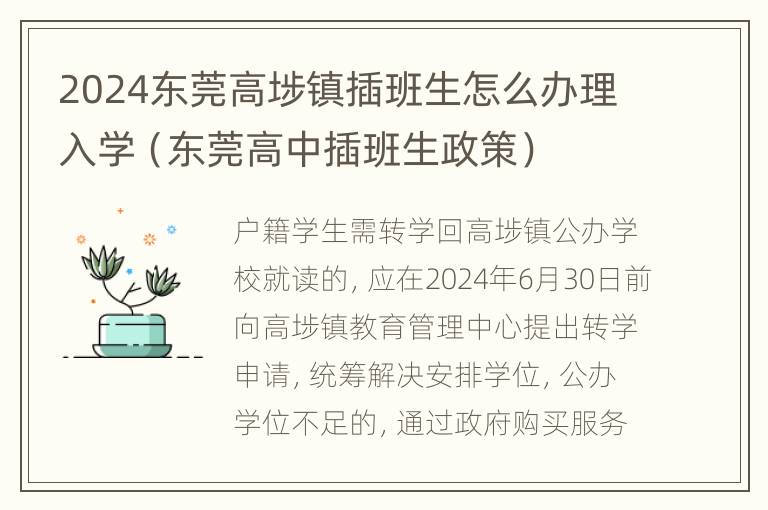 2024东莞高埗镇插班生怎么办理入学（东莞高中插班生政策）

户籍学生需转学回高埗镇公办学校就读的，应在2024年6月30日前向高埗镇教育管理中心提出转学申请，统筹解决安排学位，公办学位不足的，通过政府购买服务